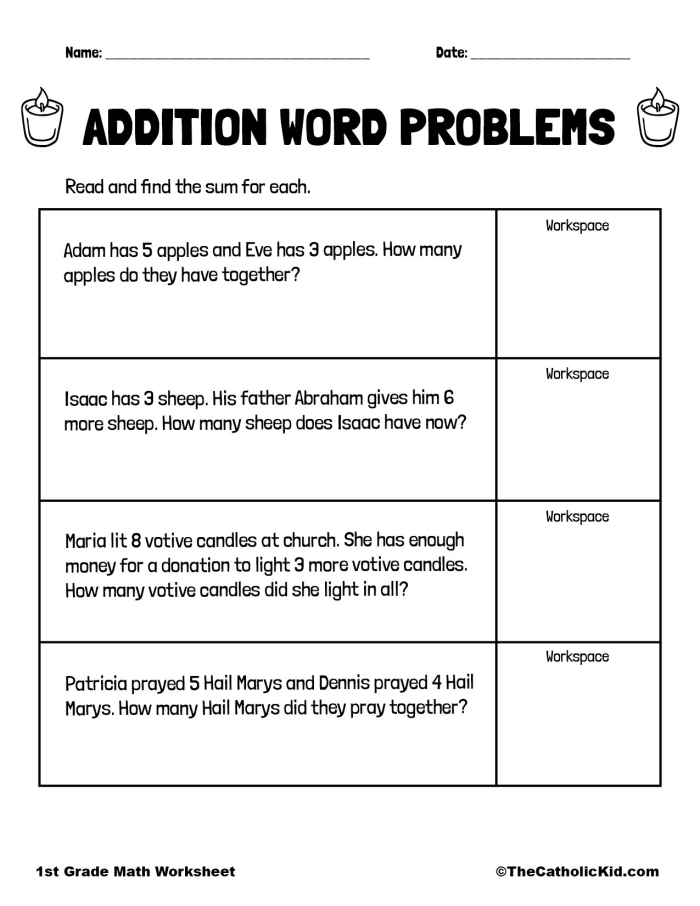 Name: ____ Date: ____

ADDITION WORD PROBLEMS

Read and find the sum for each.

| Adam has 5 apples and Eve has 3 apples. How many apples do they have together? | Workspace |
|---|---|
| Isaac has 3 sheep. His father Abraham gives him 6 more sheep. How many sheep does Isaac have now? | Workspace |
| Maria lit 8 votive candles at church. She has enough money for a donation to light 3 more votive candles. How many votive candles did she light in all? | Workspace |
| Patricia prayed 5 Hail Marys and Dennis prayed 4 Hail Marys. How many Hail Marys did they pray together? | Workspace |

1st Grade Math Worksheet ©TheCatholicKid.com